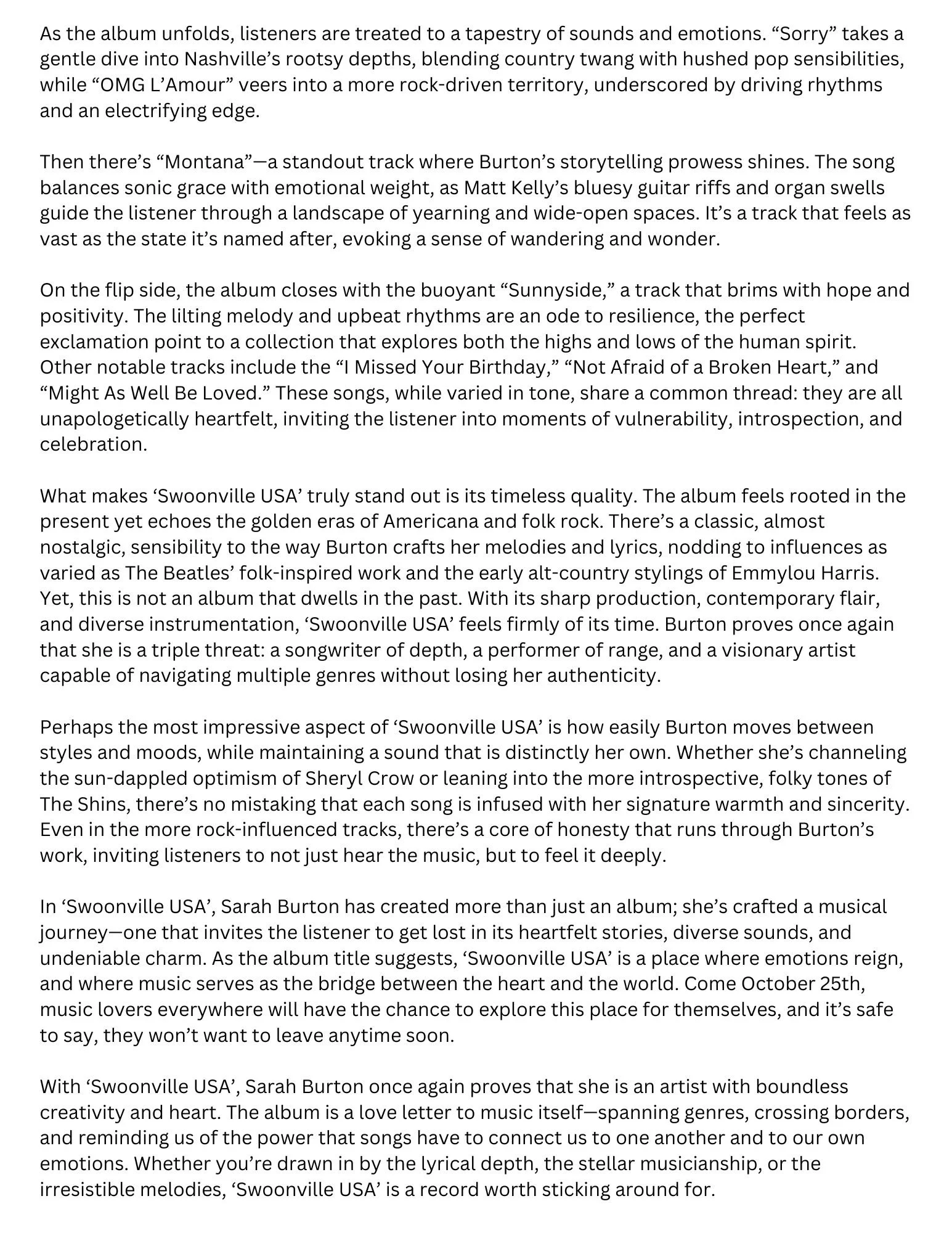 As the album unfolds, listeners are treated to a tapestry of sounds and emotions. “Sorry” takes a gentle dive into Nashville’s rootsy depths, blending country twang with hushed pop sensibilities, while “OMG L’Amour” veers into a more rock-driven territory, underscored by driving rhythms and an electrifying edge.

Then there’s “Montana”—a standout track where Burton’s storytelling prowess shines. The song balances sonic grace with emotional weight, as Matt Kelly’s bluesy guitar riffs and organ swells guide the listener through a landscape of yearning and wide-open spaces. It’s a track that feels as vast as the state it’s named after, evoking a sense of wandering and wonder.

On the flip side, the album closes with the buoyant “Sunnyside,” a track that brims with hope and positivity. The lilting melody and upbeat rhythms are an ode to resilience, the perfect exclamation point to a collection that explores both the highs and lows of the human spirit. Other notable tracks include the “I Missed Your Birthday,” “Not Afraid of a Broken Heart,” and “Might As Well Be Loved.” These songs, while varied in tone, share a common thread: they are all unapologetically heartfelt, inviting the listener into moments of vulnerability, introspection, and celebration.

What makes ‘Swoonville USA’ truly stand out is its timeless quality. The album feels rooted in the present yet echoes the golden eras of Americana and folk rock. There’s a classic, almost nostalgic, sensibility to the way Burton crafts her melodies and lyrics, nodding to influences as varied as The Beatles’ folk-inspired work and the early alt-country stylings of Emmylou Harris. Yet, this is not an album that dwells in the past. With its sharp production, contemporary flair, and diverse instrumentation, ‘Swoonville USA’ feels firmly of its time. Burton proves once again that she is a triple threat: a songwriter of depth, a performer of range, and a visionary artist capable of navigating multiple genres without losing her authenticity.

Perhaps the most impressive aspect of ‘Swoonville USA’ is how easily Burton moves between styles and moods, while maintaining a sound that is distinctly her own. Whether she’s channeling the sun-dappled optimism of Sheryl Crow or leaning into the more introspective, folky tones of The Shins, there’s no mistaking that each song is infused with her signature warmth and sincerity. Even in the more rock-influenced tracks, there’s a core of honesty that runs through Burton’s work, inviting listeners to not just hear the music, but to feel it deeply.

In ‘Swoonville USA’, Sarah Burton has created more than just an album; she’s crafted a musical journey—one that invites the listener to get lost in its heartfelt stories, diverse sounds, and undeniable charm. As the album title suggests, ‘Swoonville USA’ is a place where emotions reign, and where music serves as the bridge between the heart and the world. Come October 25th, music lovers everywhere will have the chance to explore this place for themselves, and it’s safe to say, they won’t want to leave anytime soon.

With ‘Swoonville USA’, Sarah Burton once again proves that she is an artist with boundless creativity and heart. The album is a love letter to music itself—spanning genres, crossing borders, and reminding us of the power that songs have to connect us to one another and to our own emotions. Whether you’re drawn in by the lyrical depth, the stellar musicianship, or the irresistible melodies, ‘Swoonville USA’ is a record worth sticking around for.